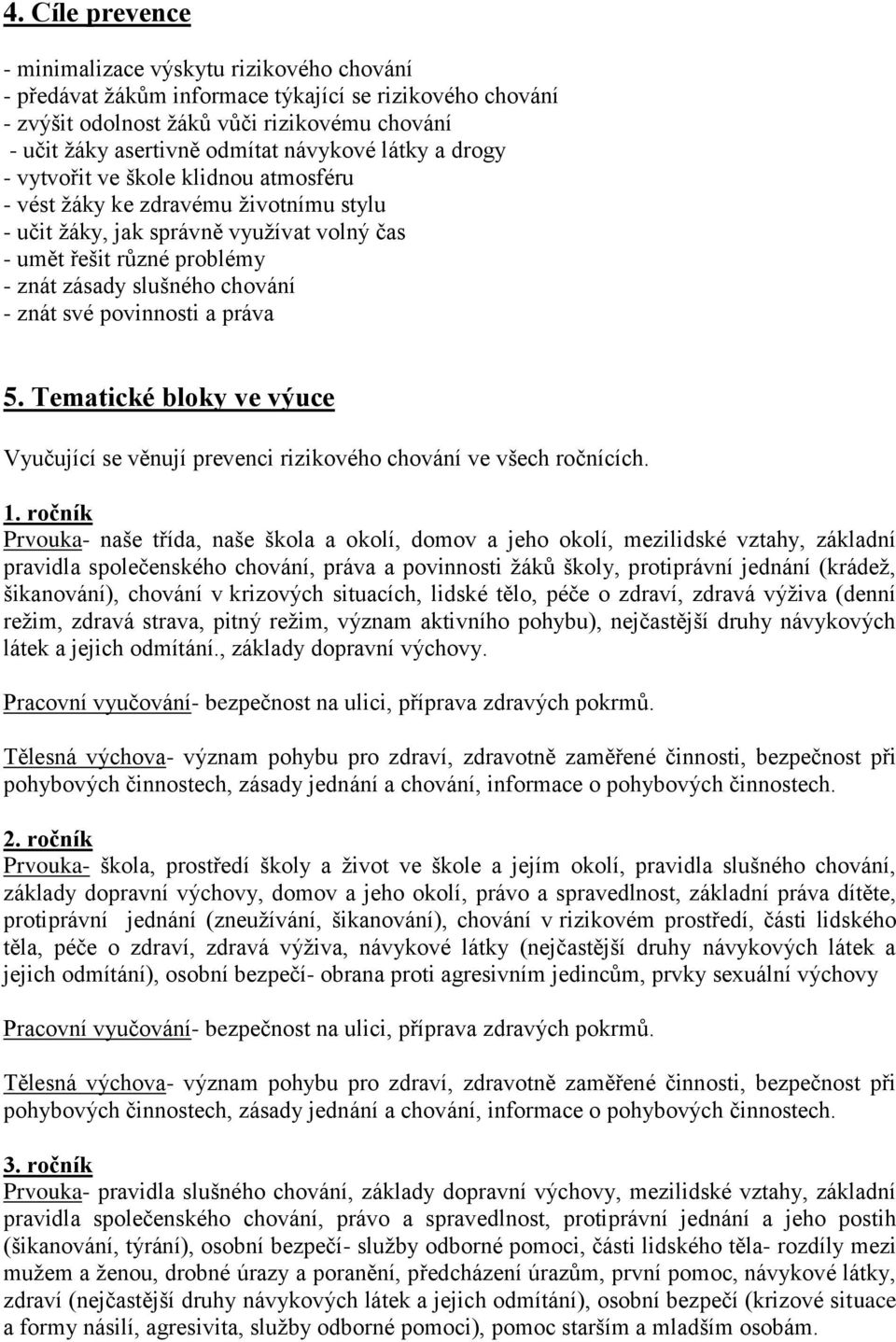 4. Cíle prevence

- minimalizace výskytu rizikového chování
- předávat žákům informace týkající se rizikového chování
- zvýšit odolnost žáků vůči rizikovému chování
- učit žáky asertivně odmítat návykové látky a drogy
- vytvořit ve škole klidnou atmosféru
- vést žáky ke zdravému životnímu stylu
- učit žáky, jak správně využívat volný čas
- umět řešit různé problémy
- znát zásady slušného chování
- znát své povinnosti a práva

5. Tematické bloky ve výuce

Vyučující se věnují prevenci rizikového chování ve všech ročnících.

1. ročník
Prvouka- naše třída, naše škola a okolí, domov a jeho okolí, mezilidské vztahy, základní pravidla společenského chování, práva a povinnosti žáků školy, protiprávní jednání (krádež, šikanování), chování v krizových situacích, lidské tělo, péče o zdraví, zdravá výživa (denní režim, zdravá strava, pitný režim, význam aktivního pohybu), nejčastější druhy návykových látek a jejich odmítání., základy dopravní výchovy.

Pracovní vyučování- bezpečnost na ulici, příprava zdravých pokrmů.

Tělesná výchova- význam pohybu pro zdraví, zdravotně zaměřené činnosti, bezpečnost při pohybových činnostech, zásady jednání a chování, informace o pohybových činnostech.

2. ročník
Prvouka- škola, prostředí školy a život ve škole a jejím okolí, pravidla slušného chování, základy dopravní výchovy, domov a jeho okolí, právo a spravedlnost, základní práva dítěte, protiprávní jednání (zneužívání, šikanování), chování v rizikovém prostředí, části lidského těla, péče o zdraví, zdravá výživa, návykové látky (nejčastější druhy návykových látek a jejich odmítání), osobní bezpečí- obrana proti agresivním jedincům, prvky sexuální výchovy

Pracovní vyučování- bezpečnost na ulici, příprava zdravých pokrmů.

Tělesná výchova- význam pohybu pro zdraví, zdravotně zaměřené činnosti, bezpečnost při pohybových činnostech, zásady jednání a chování, informace o pohybových činnostech.

3. ročník
Prvouka- pravidla slušného chování, základy dopravní výchovy, mezilidské vztahy, základní pravidla společenského chování, právo a spravedlnost, protiprávní jednání a jeho postih (šikanování, týrání), osobní bezpečí- služby odborné pomoci, části lidského těla- rozdíly mezi mužem a ženou, drobné úrazy a poranění, předcházení úrazům, první pomoc, návykové látky, zdraví (nejčastější druhy návykových látek a jejich odmítání), osobní bezpečí (krizové situace a formy násilí, agresivita, služby odborné pomoci), pomoc starším a mladším osobám.